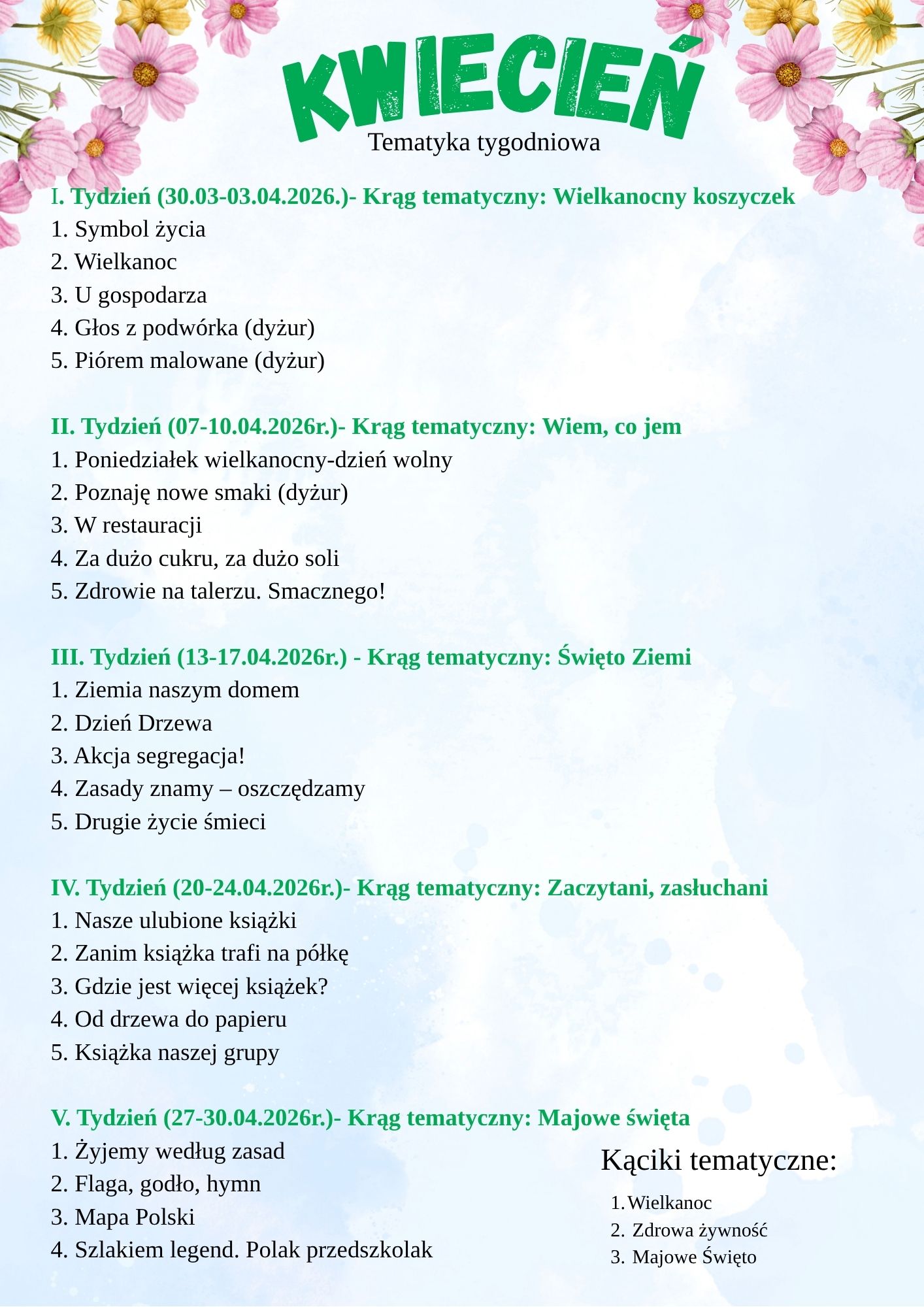 KWIECIEŃ
Tematyka tygodniowa

I. Tydzień (30.03-03.04.2026.)- Krąg tematyczny: Wielkanocny koszyczek
1. Symbol życia
2. Wielkanoc
3. U gospodarza
4. Głos z podwórka (dyżur)
5. Piórem malowane (dyżur)

II. Tydzień (07-10.04.2026r.)- Krąg tematyczny: Wiem, co jem
1. Poniedziałek wielkanocny-dzień wolny
2. Poznaję nowe smaki (dyżur)
3. W restauracji
4. Za dużo cukru, za dużo soli
5. Zdrowie na talerzu. Smacznego!

III. Tydzień (13-17.04.2026r.) - Krąg tematyczny: Święto Ziemi
1. Ziemia naszym domem
2. Dzień Drzewa
3. Akcja segregacja!
4. Zasady znamy – oszczędzamy
5. Drugie życie śmieci

IV. Tydzień (20-24.04.2026r.)- Krąg tematyczny: Zaczytani, zasłuchani
1. Nasze ulubione książki
2. Zanim książka trafi na półkę
3. Gdzie jest więcej książek?
4. Od drzewa do papieru
5. Książka naszej grupy

V. Tydzień (27-30.04.2026r.)- Krąg tematyczny: Majowe święta
1. Żyjemy według zasad
2. Flaga, godło, hymn
3. Mapa Polski
4. Szlakiem legend. Polak przedszkolak

Kąciki tematyczne:
1. Wielkanoc
2. Zdrowa żywność
3. Majowe Święto